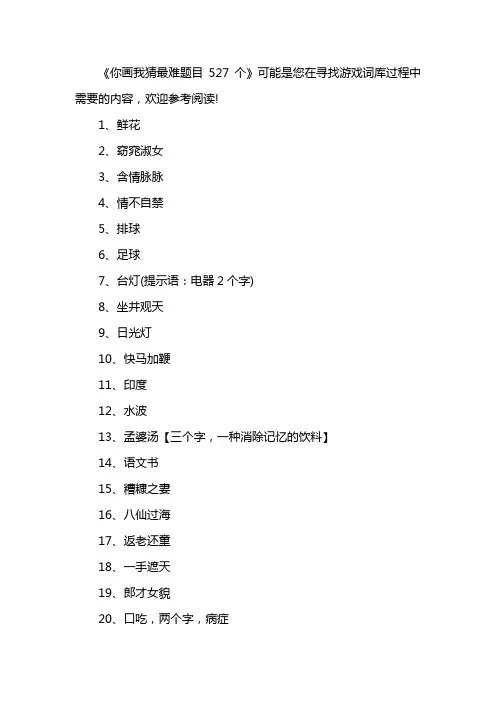 《你画我猜最难题目 527 个》可能是您在寻找游戏词库过程中需要的内容，欢迎参考阅读!

1、鲜花

2、窈窕淑女

3、含情脉脉

4、情不自禁

5、排球

6、足球

7、台灯(提示语：电器 2 个字)

8、坐井观天

9、日光灯

10、快马加鞭

11、印度

12、水波

13、孟婆汤【三个字，一种消除记忆的饮料】

14、语文书

15、糟糠之妻

16、八仙过海

17、返老还童

18、一手遮天

19、郎才女貌

20、口吃，两个字，病症